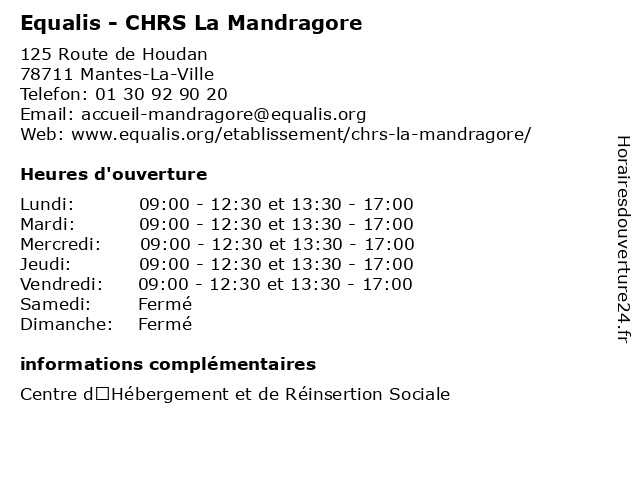 Equalis - CHRS La Mandragore

125 Route de Houdan
78711 Mantes-La-Ville
Telefon: 01 30 92 90 20
Email: accueil-mandragore@equalis.org
Web: www.equalis.org/etablissement/chrs-la-mandragore/

Heures d'ouverture

| | |
|---|---|
| Lundi: | 09:00 - 12:30 et 13:30 - 17:00 |
| Mardi: | 09:00 - 12:30 et 13:30 - 17:00 |
| Mercredi: | 09:00 - 12:30 et 13:30 - 17:00 |
| Jeudi: | 09:00 - 12:30 et 13:30 - 17:00 |
| Vendredi: | 09:00 - 12:30 et 13:30 - 17:00 |
| Samedi: | Fermé |
| Dimanche: | Fermé |

informations complémentaires

Centre d□Hébergement et de Réinsertion Sociale

Horairesdouverture24.fr